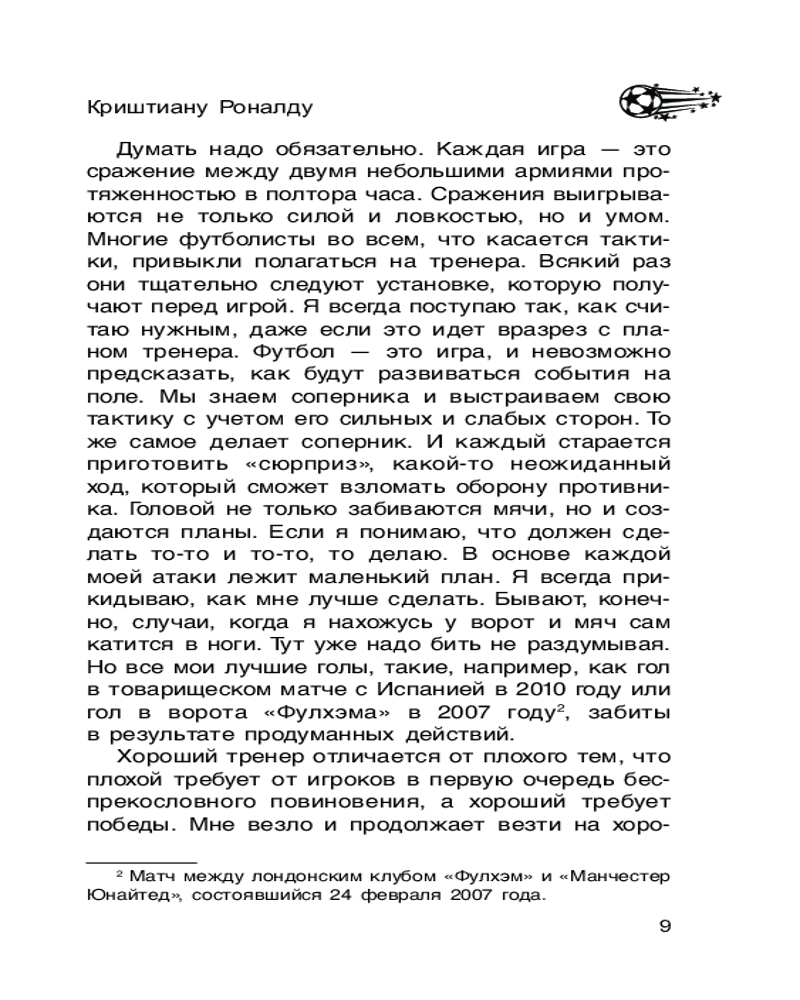 Криштиану Роналду

Думать надо обязательно. Каждая игра — это сражение между двумя небольшими армиями протяженностью в полтора часа. Сражения выигрываются не только силой и ловкостью, но и умом. Многие футболисты во всем, что касается тактики, привыкли полагаться на тренера. Всякий раз они тщательно следуют установке, которую получают перед игрой. Я всегда поступаю так, как считаю нужным, даже если это идет вразрез с планом тренера. Футбол — это игра, и невозможно предсказать, как будут развиваться события на поле. Мы знаем соперника и выстраиваем свою тактику с учетом его сильных и слабых сторон. То же самое делает соперник. И каждый старается приготовить «сюрприз», какой-то неожиданный ход, который сможет взломать оборону противника. Головой не только забиваются мячи, но и создаются планы. Если я понимаю, что должен сделать то-то и то-то, то делаю. В основе каждой моей атаки лежит маленький план. Я всегда прикидываю, как мне лучше сделать. Бывают, конечно, случаи, когда я нахожусь у ворот и мяч сам катится в ноги. Тут уже надо бить не раздумывая. Но все мои лучшие голы, такие, например, как гол в товарищеском матче с Испанией в 2010 году или гол в ворота «Фулхэма» в 2007 году$^2$, забиты в результате продуманных действий.

Хороший тренер отличается от плохого тем, что плохой требует от игроков в первую очередь беспрекословного повиновения, а хороший требует победы. Мне везло и продолжает везти на хоро-

$^2$ Матч между лондонским клубом «Фулхэм» и «Манчестер Юнайтед», состоявшийся 24 февраля 2007 года.

9